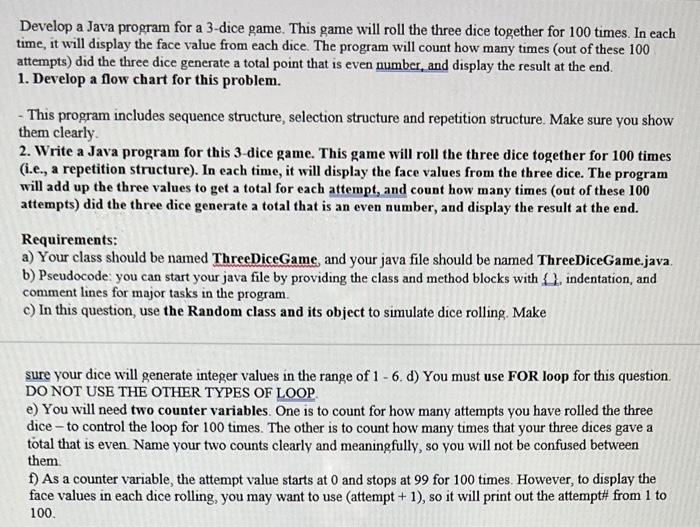 Develop a Java program for a 3-dice game. This game will roll the three dice together for 100 times. In each time, it will display the face value from each dice. The program will count how many times (out of these 100 attempts) did the three dice generate a total point that is even number, and display the result at the end.
1. Develop a flow chart for this problem.

- This program includes sequence structure, selection structure and repetition structure. Make sure you show them clearly.
2. Write a Java program for this 3-dice game. This game will roll the three dice together for 100 times (i.e., a repetition structure). In each time, it will display the face values from the three dice. The program will add up the three values to get a total for each attempt, and count how many times (out of these 100 attempts) did the three dice generate a total that is an even number, and display the result at the end.

Requirements:
a) Your class should be named ThreeDiceGame, and your java file should be named ThreeDiceGame.java.
b) Pseudocode: you can start your java file by providing the class and method blocks with { }, indentation, and comment lines for major tasks in the program.
c) In this question, use the Random class and its object to simulate dice rolling. Make

sure your dice will generate integer values in the range of 1 - 6. d) You must use FOR loop for this question. DO NOT USE THE OTHER TYPES OF LOOP.
e) You will need two counter variables. One is to count for how many attempts you have rolled the three dice – to control the loop for 100 times. The other is to count how many times that your three dices gave a total that is even. Name your two counts clearly and meaningfully, so you will not be confused between them.
f) As a counter variable, the attempt value starts at 0 and stops at 99 for 100 times. However, to display the face values in each dice rolling, you may want to use (attempt + 1), so it will print out the attempt# from 1 to 100.